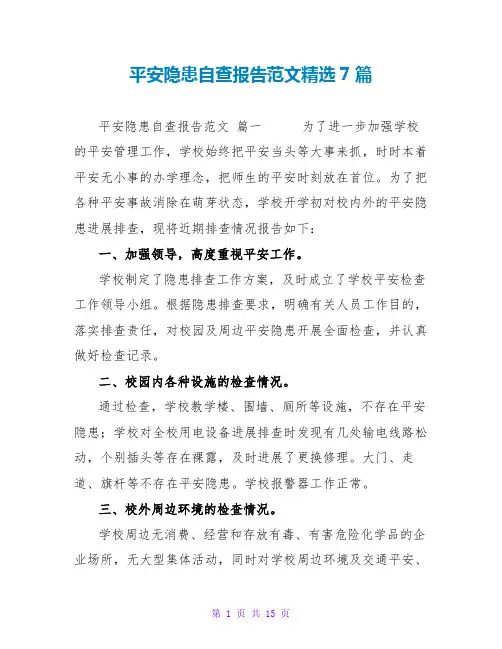 平安隐患自查报告范文精选 7 篇

平安隐患自查报告范文 篇一 为了进一步加强学校的平安管理工作，学校始终把平安当头等大事来抓，时时本着平安无小事的办学理念，把师生的平安时刻放在首位。为了把各种平安事故消除在萌芽状态，学校开学初对校内外的平安隐患进展排查，现将近期排查情况报告如下：

一、加强领导，高度重视平安工作。

学校制定了隐患排查工作方案，及时成立了学校平安检查工作领导小组。根据隐患排查要求，明确有关人员工作目的，落实排查责任，对校园及周边平安隐患开展全面检查，并认真做好检查记录。

二、校园内各种设施的检查情况。

通过检查，学校教学楼、围墙、厕所等设施，不存在平安隐患；学校对全校用电设备进展排查时发现有几处输电线路松动，个别插头等存在裸露，及时进展了更换修理。大门、走道、旗杆等不存在平安隐患。学校报警器工作正常。

三、校外周边环境的检查情况。

学校周边无消费、经营和存放有毒、有害危险化学品的企业场所，无大型集体活动，同时对学校周边环境及交通平安、

第 1 页 共 15 页